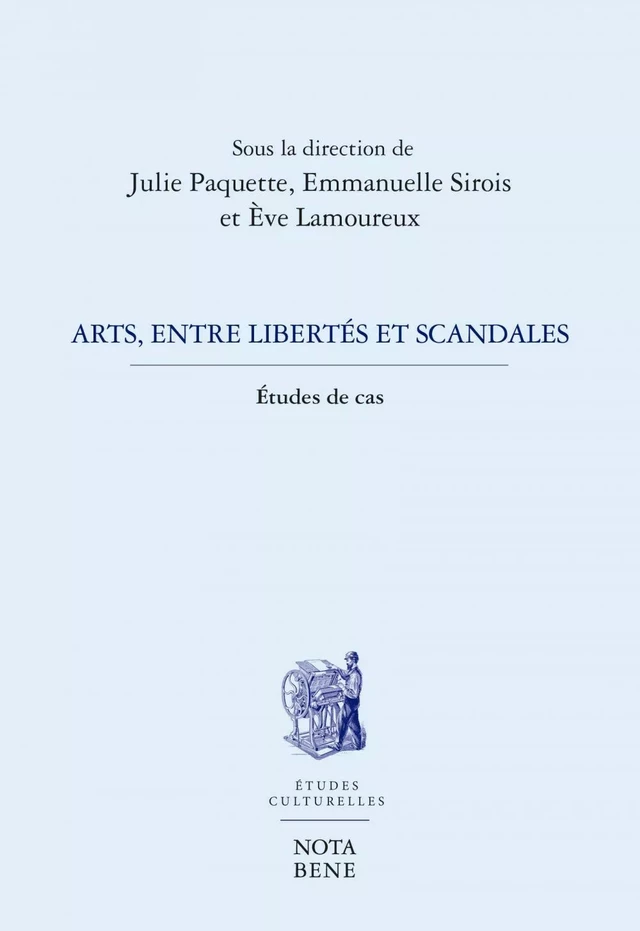 Sous la direction de
Julie Paquette, Emmanuelle Sirois et Ève Lamoureux

ARTS, ENTRE LIBERTÉS ET SCANDALES

Études de cas

ÉTUDES CULTURELLES

NOTA BENE